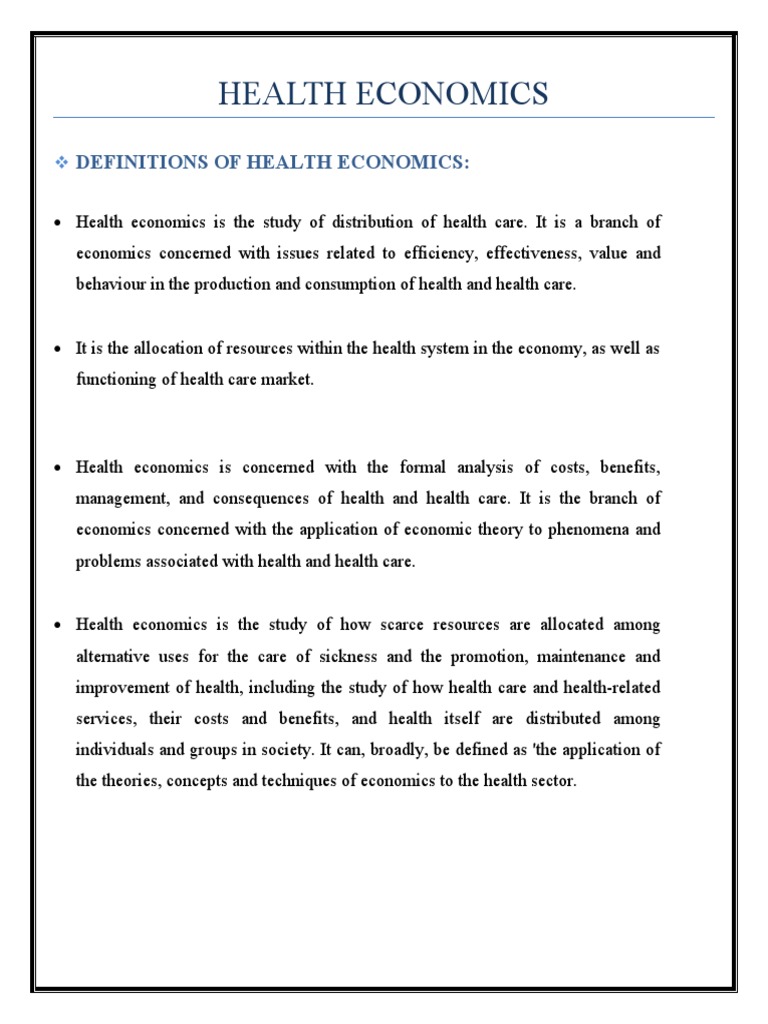 HEALTH ECONOMICS

❖ DEFINITIONS OF HEALTH ECONOMICS:

• Health economics is the study of distribution of health care. It is a branch of economics concerned with issues related to efficiency, effectiveness, value and behaviour in the production and consumption of health and health care.

• It is the allocation of resources within the health system in the economy, as well as functioning of health care market.

• Health economics is concerned with the formal analysis of costs, benefits, management, and consequences of health and health care. It is the branch of economics concerned with the application of economic theory to phenomena and problems associated with health and health care.

• Health economics is the study of how scarce resources are allocated among alternative uses for the care of sickness and the promotion, maintenance and improvement of health, including the study of how health care and health-related services, their costs and benefits, and health itself are distributed among individuals and groups in society. It can, broadly, be defined as 'the application of the theories, concepts and techniques of economics to the health sector.